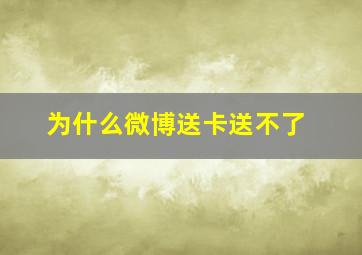 为什么微博送卡送不了